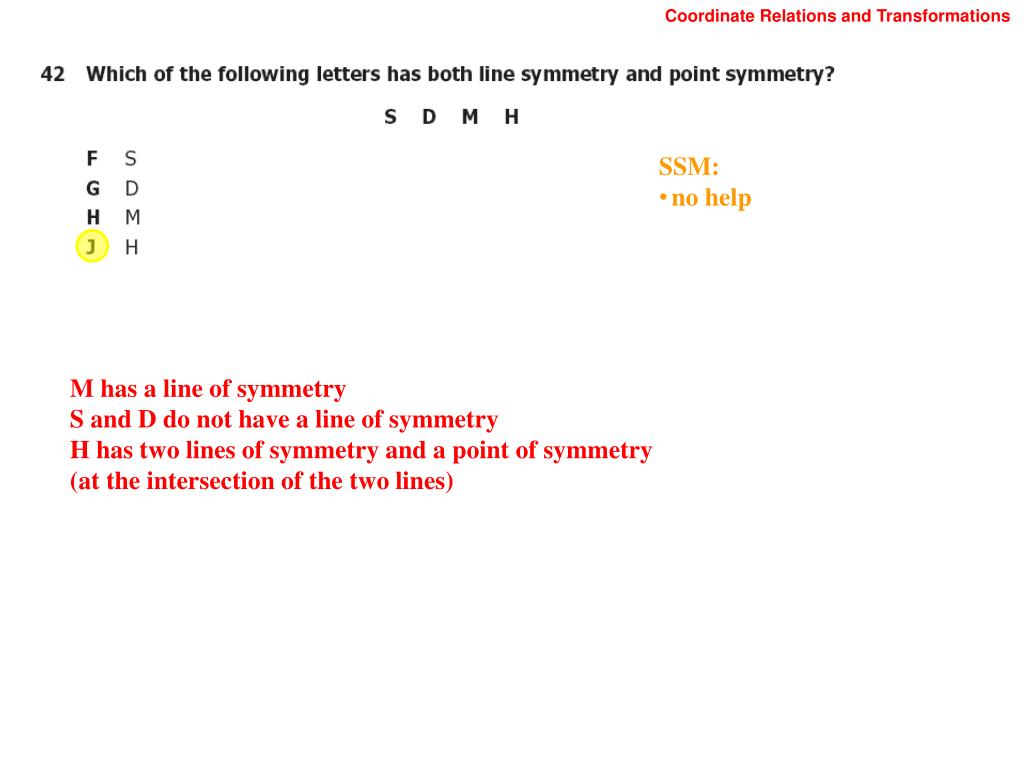 Coordinate Relations and Transformations

42 Which of the following letters has both line symmetry and point symmetry?

S D M H

F S
G D
H M
J H

SSM:
• no help

M has a line of symmetry
S and D do not have a line of symmetry
H has two lines of symmetry and a point of symmetry (at the intersection of the two lines)